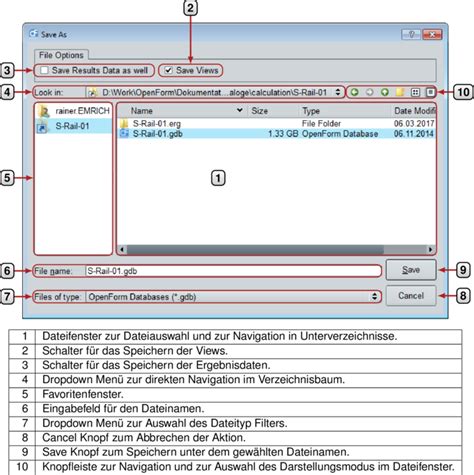 2

Save As

File Options

3 Save Results Data as well

Save Views

4 Look in: D:\Work\OpenForm\Dokumentat...aloge\calculation\S-Rail-01

10

rainer.EMRICH

S-Rail-01

| Name | Size | Type | Date Modifi |
|---|---|---|---|
| S-Rail-01.erg | | File Folder | 06.03.2017 |
| S-Rail-01.gdb | 1.33 GB | OpenForm Database | 06.11.2014 |

5

1

6 File name: S-Rail-01.gdb

Save 9

7 Files of type: OpenForm Databases (*.gdb)

Cancel 8

| 1 | Dateifenster zur Dateiauswahl und zur Navigation in Unterverzeichnisse. |
|---|---|
| 2 | Schalter für das Speichern der Views. |
| 3 | Schalter für das Speichern der Ergebnisdaten. |
| 4 | Dropdown Menü zur direkten Navigation im Verzeichnisbaum. |
| 5 | Favoritenfenster. |
| 6 | Eingabefeld für den Dateinamen. |
| 7 | Dropdown Menü zur Auswahl des Dateityp Filters. |
| 8 | Cancel Knopf zum Abbrechen der Aktion. |
| 9 | Save Knopf zum Speichern unter dem gewählten Dateinamen. |
| 10 | Knopfleiste zur Navigation und zur Auswahl des Darstellungsmodus im Dateifenster. |